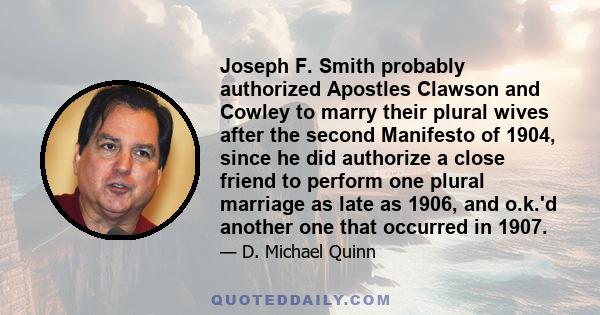 Joseph F. Smith probably authorized Apostles Clawson and Cowley to marry their plural wives after the second Manifesto of 1904, since he did authorize a close friend to perform one plural marriage as late as 1906, and o.k.'d another one that occurred in 1907.

— D. Michael Quinn

QUOTEDDAILY.COM